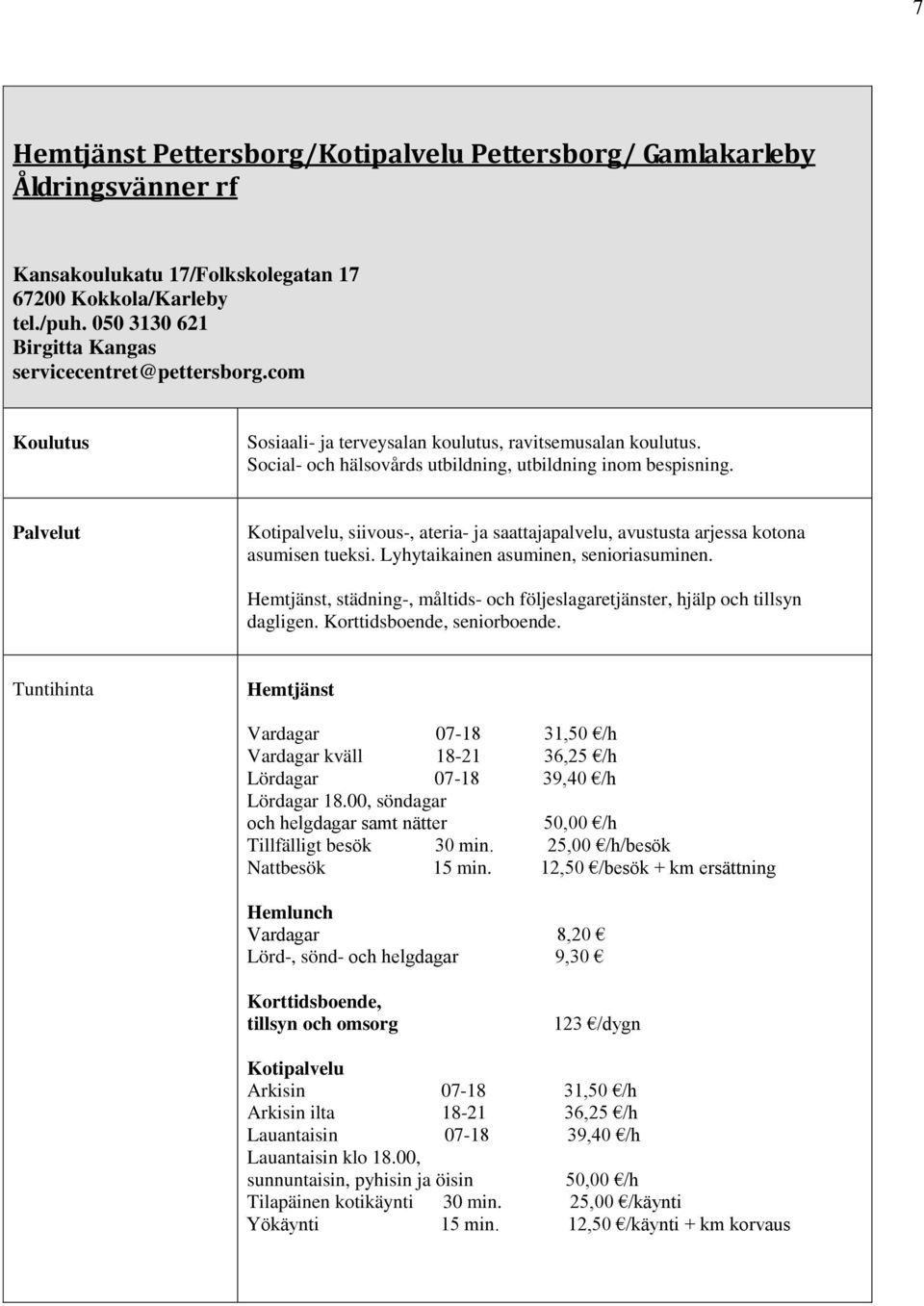 7

Hemtjänst Pettersborg/Kotipalvelu Pettersborg/ Gamlakarleby Åldringsvänner rf

Kansakoulukatu 17/Folkskolegatan 17
67200 Kokkola/Karleby
tel./puh. 050 3130 621
Birgitta Kangas
servicecentret@pettersborg.com

Koulutus

Sosiaali- ja terveysalan koulutus, ravitsemusalan koulutus.
Social- och hälsovårds utbildning, utbildning inom bespisning.

Palvelut

Kotipalvelu, siivous-, ateria- ja saattajapalvelu, avustusta arjessa kotona asumisen tueksi. Lyhytaikainen asuminen, senioriasuminen.

Hemtjänst, städning-, måltids- och följeslagaretjänster, hjälp och tillsyn dagligen. Korttidsboende, seniorboende.

Tuntihinta

Hemtjänst

Vardagar 07-18 31,50 €/h
Vardagar kväll 18-21 36,25 €/h
Lördagar 07-18 39,40 €/h
Lördagar 18.00, söndagar
och helgdagar samt nätter 50,00 €/h
Tillfälligt besök 30 min. 25,00 €/h/besök
Nattbesök 15 min. 12,50 €/besök + km ersättning

Hemlunch
Vardagar 8,20 €
Lörd-, sönd- och helgdagar 9,30 €

Korttidsboende,
tillsyn och omsorg 123 €/dygn

Kotipalvelu
Arkisin 07-18 31,50 €/h
Arkisin ilta 18-21 36,25 €/h
Lauantaisin 07-18 39,40 €/h
Lauantaisin klo 18.00,
sunnuntaisin, pyhisin ja öisin 50,00 €/h
Tilapäinen kotikäynti 30 min. 25,00 €/käynti
Yökäynti 15 min. 12,50 €/käynti + km korvaus